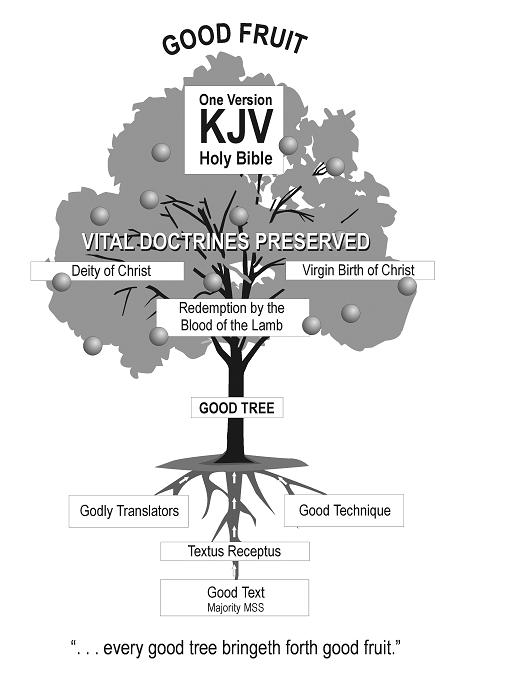 GOOD FRUIT

One Version
KJV
Holy Bible

VITAL DOCTRINES PRESERVED

Deity of Christ

Virgin Birth of Christ

Redemption by the Blood of the Lamb

GOOD TREE

Godly Translators

Good Technique

Textus Receptus

Good Text
Majority MSS

". . . every good tree bringeth forth good fruit."